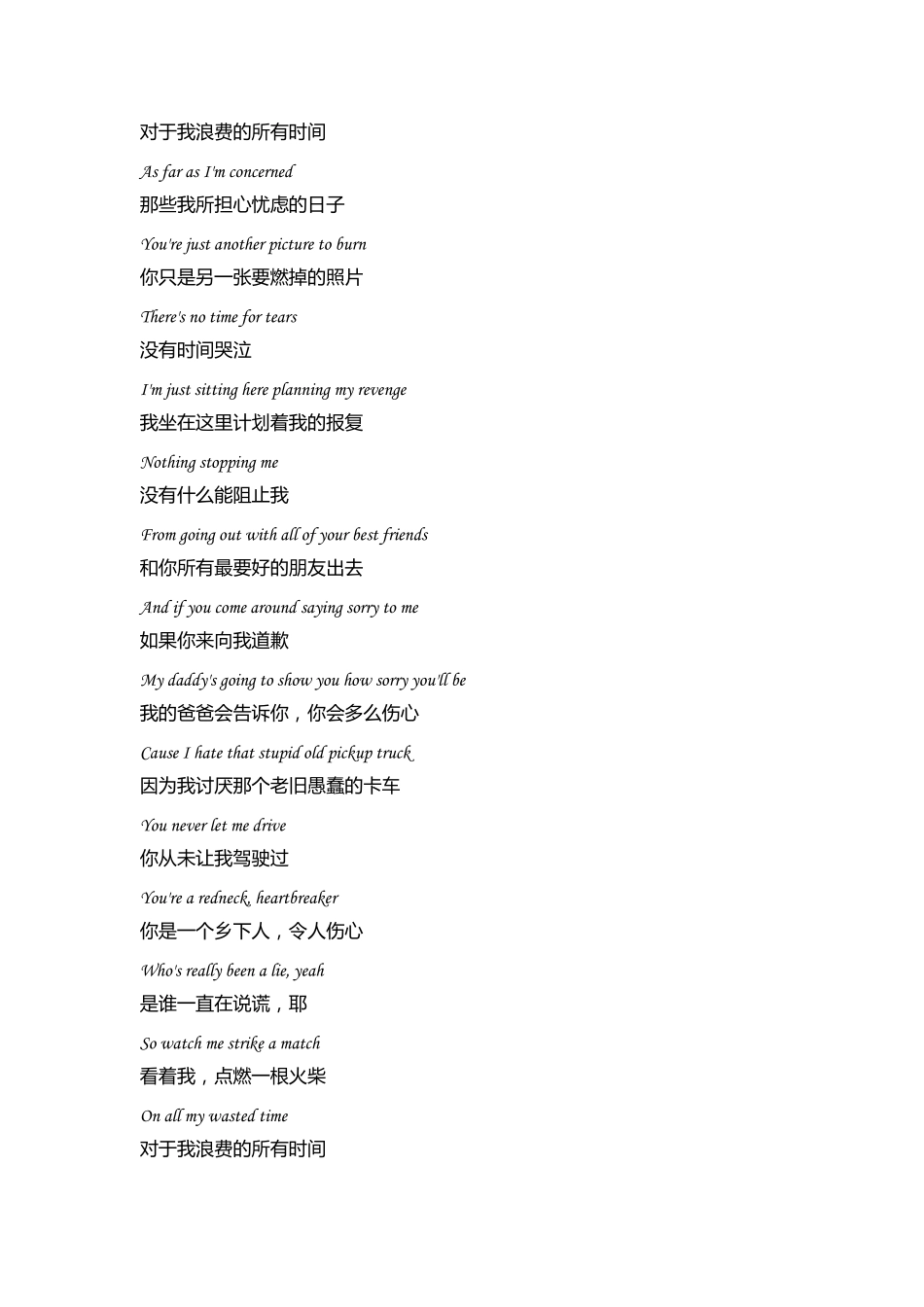 对于我浪费的所有时间

As far as I'm concerned

那些我所担心忧虑的日子

You're just another picture to burn

你只是另一张要燃掉的照片

There's no time for tears

没有时间哭泣

I'm just sitting here planning my revenge

我坐在这里计划着我的报复

Nothing stopping me

没有什么能阻止我

From going out with all of your best friends

和你所有最要好的朋友出去

And if you come around saying sorry to me

如果你来向我道歉

My daddy's going to show you how sorry you'll be

我的爸爸会告诉你，你会多么伤心

Cause I hate that stupid old pickup truck

因为我讨厌那个老旧愚蠢的卡车

You never let me drive

你从未让我驾驶过

You're a redneck, heartbreaker

你是一个乡下人，令人伤心

Who's really been a lie, yeah

是谁一直在说谎，耶

So watch me strike a match

看着我，点燃一根火柴

On all my wasted time

对于我浪费的所有时间